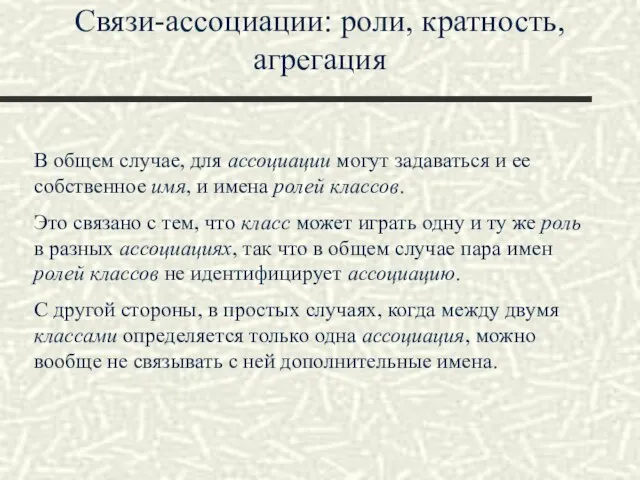 Связи-ассоциации: роли, кратность, агрегация

В общем случае, для ассоциации могут задаваться и ее собственное имя, и имена ролей классов.

Это связано с тем, что класс может играть одну и ту же роль в разных ассоциациях, так что в общем случае пара имен ролей классов не идентифицирует ассоциацию.

С другой стороны, в простых случаях, когда между двумя классами определяется только одна ассоциация, можно вообще не связывать с ней дополнительные имена.